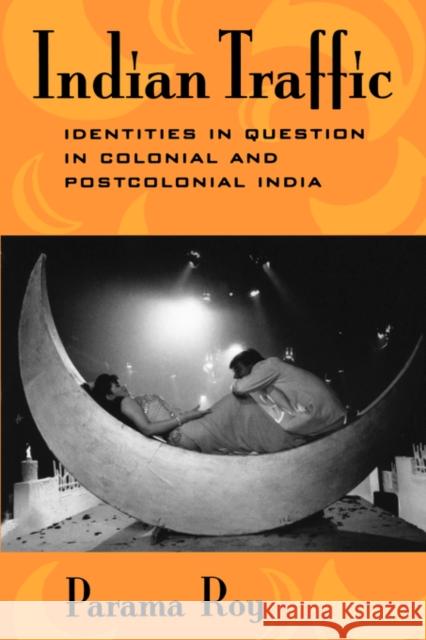 Indian Traffic

IDENTITIES IN QUESTION IN COLONIAL AND POSTCOLONIAL INDIA

Parama Roy